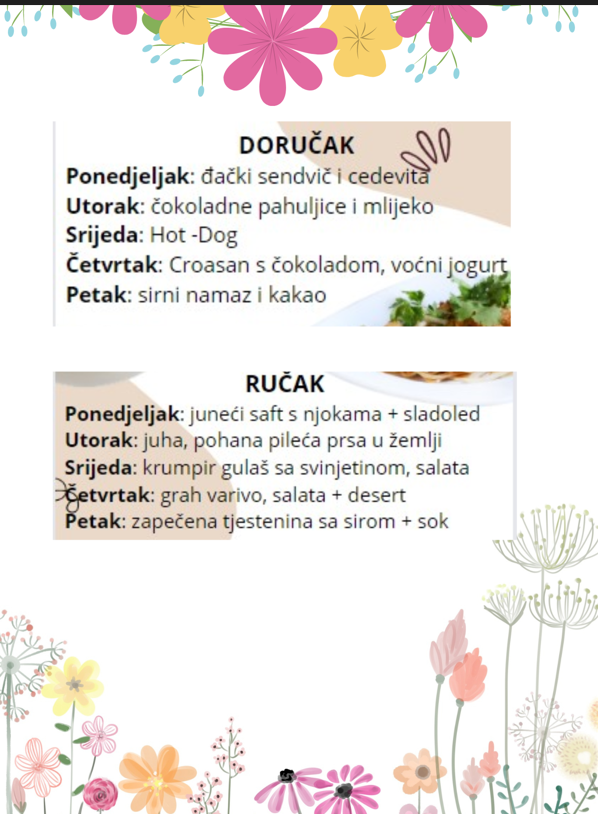 DORUČAK
Ponedjeljak: đački sendvič i cedevita
Utorak: čokoladne pahuljice i mlijeko
Srijeda: Hot -Dog
Četvrtak: Croasan s čokoladom, voćni jogurt
Petak: sirni namaz i kakao

RUČAK
Ponedjeljak: juneći saft s njokama + sladoled
Utorak: juha, pohana pileća prsa u žemlji
Srijeda: krumpir gulaš sa svinjetinom, salata
Četvrtak: grah varivo, salata + desert
Petak: zapečena tjestenina sa sirom + sok